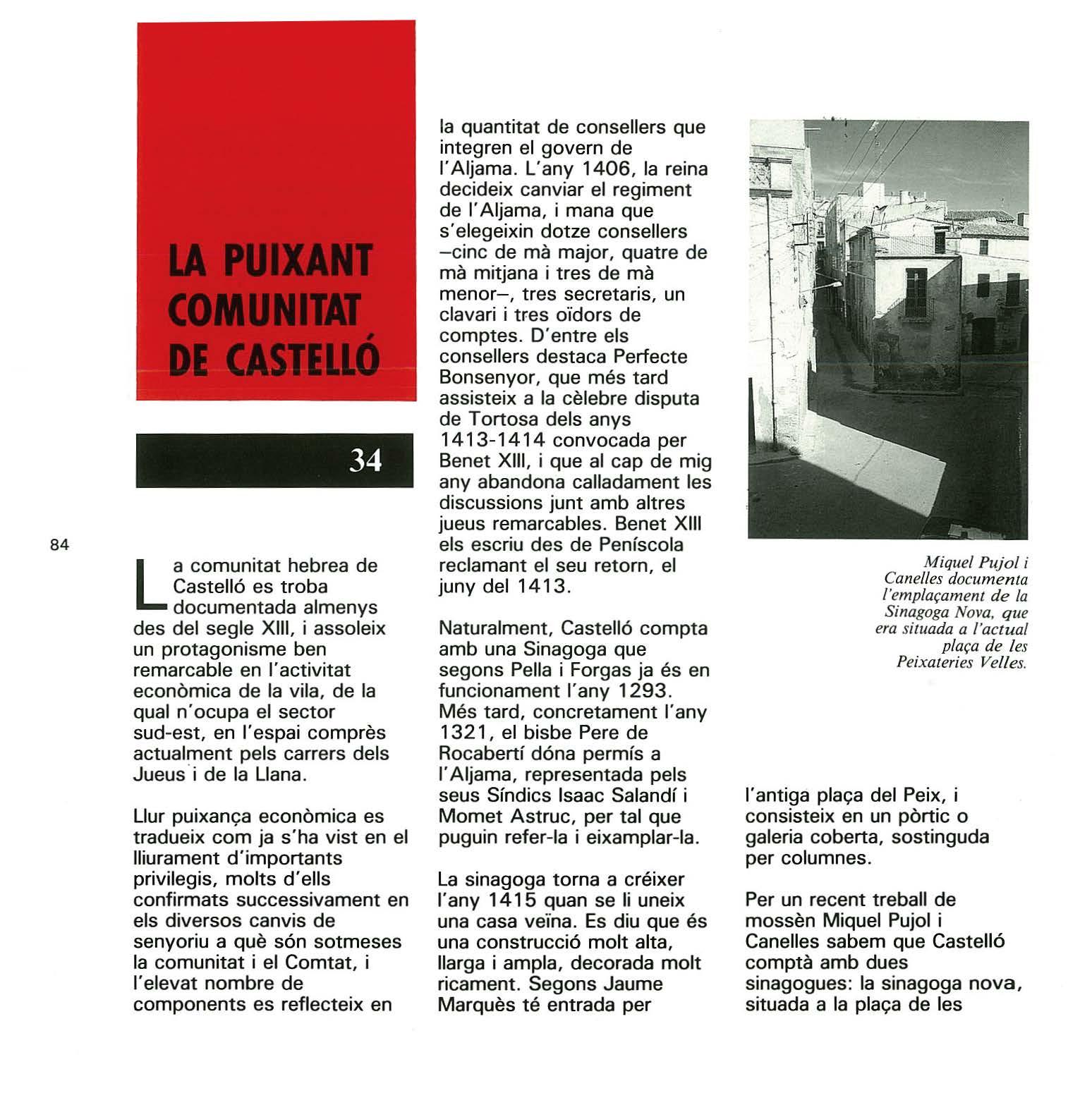 LA PUIXANT COMUNITAT DE CASTELLÓ

34

84

La comunitat hebrea de Castelló es troba documentada almenys des del segle XIII, i assoleix un protagonisme ben remarcable en l'activitat econòmica de la vila, de la qual n'ocupa el sector sud-est, en l'espai comprès actualment pels carrers dels Jueus i de la Llana.

Llur puixança econòmica es tradueix com ja s'ha vist en el lliurament d'importants privilegis, molts d'ells confirmats successivament en els diversos canvis de senyoriu a què són sotmeses la comunitat i el Comtat, i l'elevat nombre de components es reflecteix en la quantitat de consellers que integren el govern de l'Aljama. L'any 1406, la reina decideix canviar el regiment de l'Aljama, i mana que s'elegeixin dotze consellers –cinc de mà major, quatre de mà mitjana i tres de mà menor–, tres secretaris, un clavari i tres oïdors de comptes. D'entre els consellers destaca Perfecte Bonsenyor, que més tard assisteix a la cèlebre disputa de Tortosa dels anys 1413-1414 convocada per Benet XIII, i que al cap de mig any abandona calladament les discussions junt amb altres jueus remarcables. Benet XIII els escriu des de Peníscola reclamant el seu retorn, el juny del 1413.

Naturalment, Castelló compta amb una Sinagoga que segons Pella i Forgas ja és en funcionament l'any 1293. Més tard, concretament l'any 1321, el bisbe Pere de Rocabertí dóna permís a l'Aljama, representada pels seus Síndics Isaac Salandí i Momet Astruc, per tal que puguin refer-la i eixamplar-la.

La sinagoga torna a créixer l'any 1415 quan se li uneix una casa veïna. Es diu que és una construcció molt alta, llarga i ampla, decorada molt ricament. Segons Jaume Marquès té entrada per

Miquel Pujol i Canelles documenta l'emplaçament de la Sinagoga Nova, que era situada a l'actual plaça de les Peixateries Velles.

l'antiga plaça del Peix, i consisteix en un pòrtic o galeria coberta, sostinguda per columnes.

Per un recent treball de mossèn Miquel Pujol i Canelles sabem que Castelló comptà amb dues sinagogues: la sinagoga nova, situada a la plaça de les